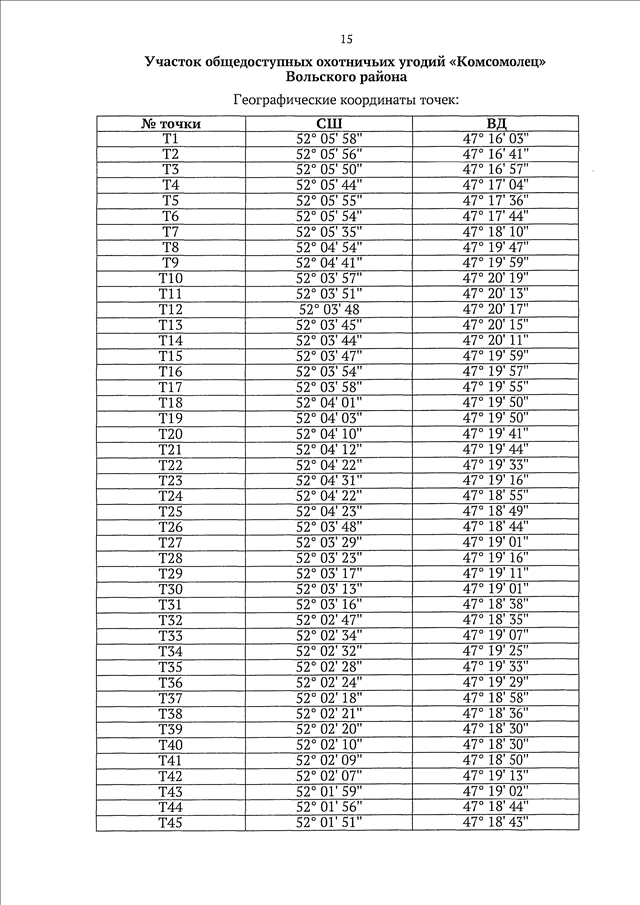 15

Участок общедоступных охотничьих угодий «Комсомолец» Вольского района

Географические координаты точек:

| № точки | СШ | ВД |
|---|---|---|
| Т1 | 52° 05' 58" | 47° 16' 03" |
| Т2 | 52° 05' 56" | 47° 16' 41" |
| Т3 | 52° 05' 50" | 47° 16' 57" |
| Т4 | 52° 05' 44" | 47° 17' 04" |
| Т5 | 52° 05' 55" | 47° 17' 36" |
| Т6 | 52° 05' 54" | 47° 17' 44" |
| Т7 | 52° 05' 35" | 47° 18' 10" |
| Т8 | 52° 04' 54" | 47° 19' 47" |
| Т9 | 52° 04' 41" | 47° 19' 59" |
| Т10 | 52° 03' 57" | 47° 20' 19" |
| Т11 | 52° 03' 51" | 47° 20' 13" |
| Т12 | 52° 03' 48 | 47° 20' 17" |
| Т13 | 52° 03' 45" | 47° 20' 15" |
| Т14 | 52° 03' 44" | 47° 20' 11" |
| Т15 | 52° 03' 47" | 47° 19' 59" |
| Т16 | 52° 03' 54" | 47° 19' 57" |
| Т17 | 52° 03' 58" | 47° 19' 55" |
| Т18 | 52° 04' 01" | 47° 19' 50" |
| Т19 | 52° 04' 03" | 47° 19' 50" |
| Т20 | 52° 04' 10" | 47° 19' 41" |
| Т21 | 52° 04' 12" | 47° 19' 44" |
| Т22 | 52° 04' 22" | 47° 19' 33" |
| Т23 | 52° 04' 31" | 47° 19' 16" |
| Т24 | 52° 04' 22" | 47° 18' 55" |
| Т25 | 52° 04' 23" | 47° 18' 49" |
| Т26 | 52° 03' 48" | 47° 18' 44" |
| Т27 | 52° 03' 29" | 47° 19' 01" |
| Т28 | 52° 03' 23" | 47° 19' 16" |
| Т29 | 52° 03' 17" | 47° 19' 11" |
| Т30 | 52° 03' 13" | 47° 19' 01" |
| Т31 | 52° 03' 16" | 47° 18' 38" |
| Т32 | 52° 02' 47" | 47° 18' 35" |
| Т33 | 52° 02' 34" | 47° 19' 07" |
| Т34 | 52° 02' 32" | 47° 19' 25" |
| Т35 | 52° 02' 28" | 47° 19' 33" |
| Т36 | 52° 02' 24" | 47° 19' 29" |
| Т37 | 52° 02' 18" | 47° 18' 58" |
| Т38 | 52° 02' 21" | 47° 18' 36" |
| Т39 | 52° 02' 20" | 47° 18' 30" |
| Т40 | 52° 02' 10" | 47° 18' 30" |
| Т41 | 52° 02' 09" | 47° 18' 50" |
| Т42 | 52° 02' 07" | 47° 19' 13" |
| Т43 | 52° 01' 59" | 47° 19' 02" |
| Т44 | 52° 01' 56" | 47° 18' 44" |
| Т45 | 52° 01' 51" | 47° 18' 43" |